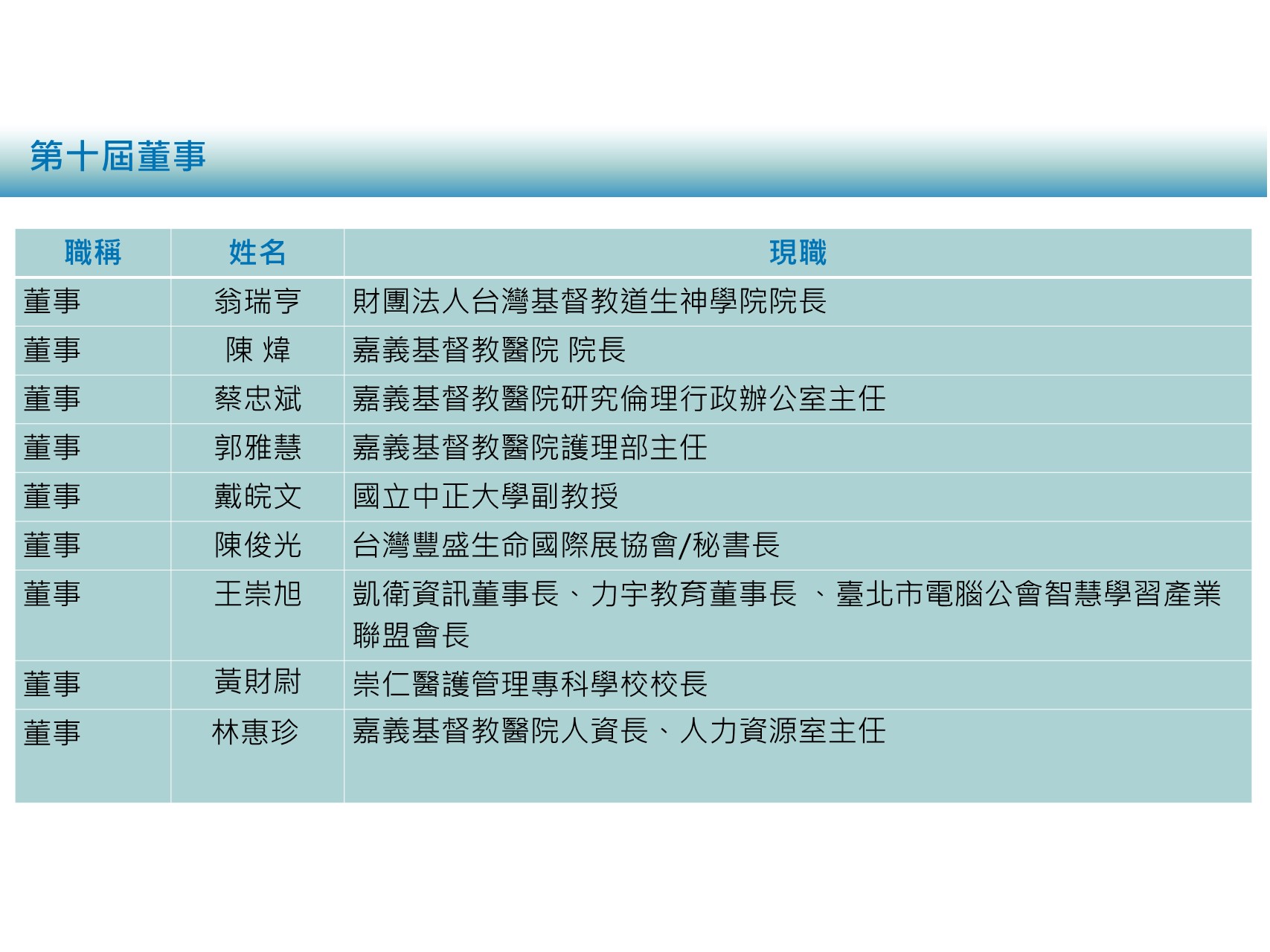 第十屆董事

| 職稱 | 姓名 | 現職 |
|---|---|---|
| 董事 | 翁瑞亨 | 財團法人台灣基督教道生神學院院長 |
| 董事 | 陳 煒 | 嘉義基督教醫院 院長 |
| 董事 | 蔡忠斌 | 嘉義基督教醫院研究倫理行政辦公室主任 |
| 董事 | 郭雅慧 | 嘉義基督教醫院護理部主任 |
| 董事 | 戴皖文 | 國立中正大學副教授 |
| 董事 | 陳俊光 | 台灣豐盛生命國際展協會/秘書長 |
| 董事 | 王崇旭 | 凱衛資訊董事長、力宇教育董事長 、臺北市電腦公會智慧學習產業聯盟會長 |
| 董事 | 黃財尉 | 崇仁醫護管理專科學校校長 |
| 董事 | 林惠珍 | 嘉義基督教醫院人資長、人力資源室主任 |